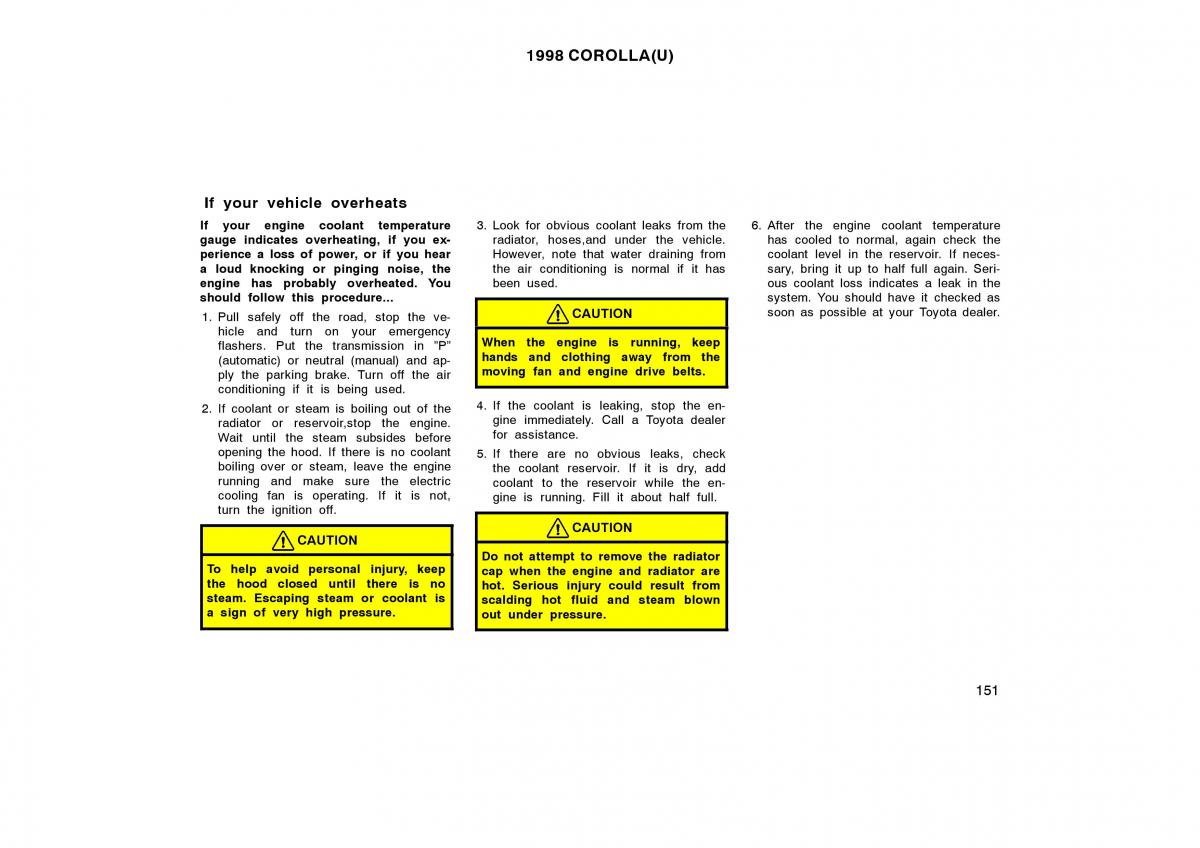 1998 COROLLA(U)

If your vehicle overheats

If your engine coolant temperature gauge indicates overheating, if you experience a loss of power, or if you hear a loud knocking or pinging noise, the engine has probably overheated. You should follow this procedure...

1. Pull safely off the road, stop the vehicle and turn on your emergency flashers. Put the transmission in "P" (automatic) or neutral (manual) and apply the parking brake. Turn off the air conditioning if it is being used.

2. If coolant or steam is boiling out of the radiator or reservoir,stop the engine. Wait until the steam subsides before opening the hood. If there is no coolant boiling over or steam, leave the engine running and make sure the electric cooling fan is operating. If it is not, turn the ignition off.

CAUTION

To help avoid personal injury, keep the hood closed until there is no steam. Escaping steam or coolant is a sign of very high pressure.

3. Look for obvious coolant leaks from the radiator, hoses,and under the vehicle. However, note that water draining from the air conditioning is normal if it has been used.

CAUTION

When the engine is running, keep hands and clothing away from the moving fan and engine drive belts.

4. If the coolant is leaking, stop the engine immediately. Call a Toyota dealer for assistance.

5. If there are no obvious leaks, check the coolant reservoir. If it is dry, add coolant to the reservoir while the engine is running. Fill it about half full.

CAUTION

Do not attempt to remove the radiator cap when the engine and radiator are hot. Serious injury could result from scalding hot fluid and steam blown out under pressure.

6. After the engine coolant temperature has cooled to normal, again check the coolant level in the reservoir. If necessary, bring it up to half full again. Serious coolant loss indicates a leak in the system. You should have it checked as soon as possible at your Toyota dealer.

151